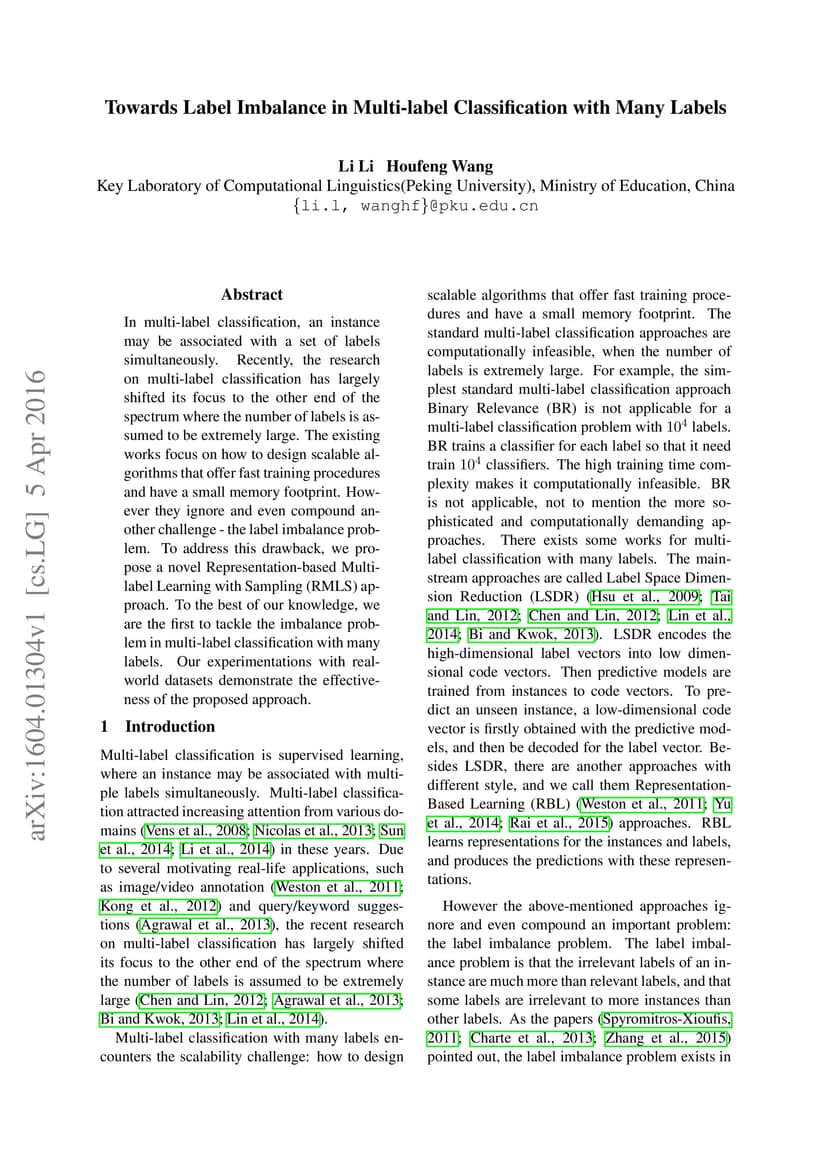 Towards Label Imbalance in Multi-label Classification with Many Labels

Li Li Houfeng Wang
Key Laboratory of Computational Linguistics(Peking University), Ministry of Education, China
{li.l, wanghf}@pku.edu.cn

arXiv:1604.01304v1 [cs.LG] 5 Apr 2016

Abstract

In multi-label classification, an instance may be associated with a set of labels simultaneously. Recently, the research on multi-label classification has largely shifted its focus to the other end of the spectrum where the number of labels is assumed to be extremely large. The existing works focus on how to design scalable algorithms that offer fast training procedures and have a small memory footprint. However they ignore and even compound another challenge - the label imbalance problem. To address this drawback, we propose a novel Representation-based Multi-label Learning with Sampling (RMLS) approach. To the best of our knowledge, we are the first to tackle the imbalance problem in multi-label classification with many labels. Our experimentations with real-world datasets demonstrate the effectiveness of the proposed approach.

1 Introduction

Multi-label classification is supervised learning, where an instance may be associated with multiple labels simultaneously. Multi-label classification attracted increasing attention from various domains (Vens et al., 2008; Nicolas et al., 2013; Sun et al., 2014; Li et al., 2014) in these years. Due to several motivating real-life applications, such as image/video annotation (Weston et al., 2011; Kong et al., 2012) and query/keyword suggestions (Agrawal et al., 2013), the recent research on multi-label classification has largely shifted its focus to the other end of the spectrum where the number of labels is assumed to be extremely large (Chen and Lin, 2012; Agrawal et al., 2013; Bi and Kwok, 2013; Lin et al., 2014).

Multi-label classification with many labels encounters the scalability challenge: how to design scalable algorithms that offer fast training procedures and have a small memory footprint. The standard multi-label classification approaches are computationally infeasible, when the number of labels is extremely large. For example, the simplest standard multi-label classification approach Binary Relevance (BR) is not applicable for a multi-label classification problem with $10^4$ labels. BR trains a classifier for each label so that it need train $10^4$ classifiers. The high training time complexity makes it computationally infeasible. BR is not applicable, not to mention the more sophisticated and computationally demanding approaches. There exists some works for multi-label classification with many labels. The mainstream approaches are called Label Space Dimension Reduction (LSDR) (Hsu et al., 2009; Tai and Lin, 2012; Chen and Lin, 2012; Lin et al., 2014; Bi and Kwok, 2013). LSDR encodes the high-dimensional label vectors into low dimensional code vectors. Then predictive models are trained from instances to code vectors. To predict an unseen instance, a low-dimensional code vector is firstly obtained with the predictive models, and then be decoded for the label vector. Besides LSDR, there are another approaches with different style, and we call them Representation-Based Learning (RBL) (Weston et al., 2011; Yu et al., 2014; Rai et al., 2015) approaches. RBL learns representations for the instances and labels, and produces the predictions with these representations.

However the above-mentioned approaches ignore and even compound an important problem: the label imbalance problem. The label imbalance problem is that the irrelevant labels of an instance are much more than relevant labels, and that some labels are irrelevant to more instances than other labels. As the papers (Spyromitros-Xioufis, 2011; Charte et al., 2013; Zhang et al., 2015) pointed out, the label imbalance problem exists in